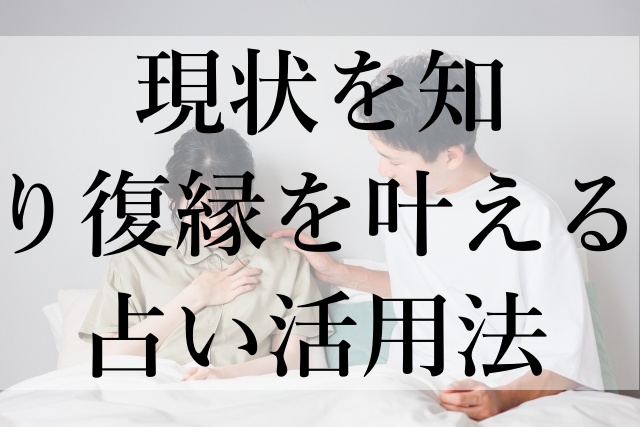 現状を知り復縁を叶える占い活用法